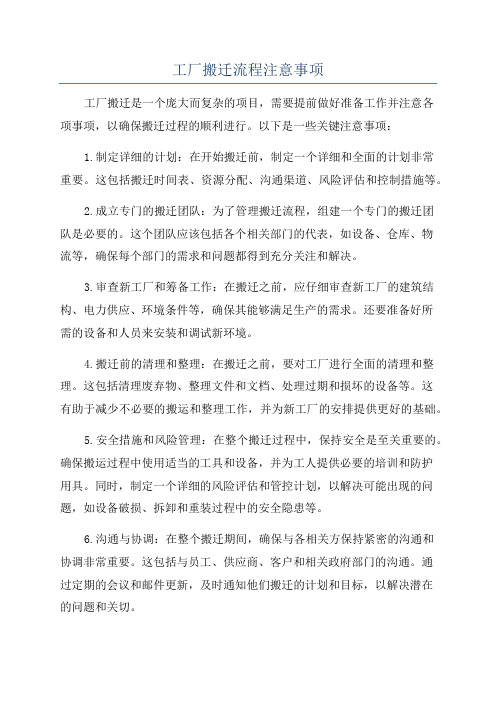 工厂搬迁流程注意事项

工厂搬迁是一个庞大而复杂的项目，需要提前做好准备工作并注意各项事项，以确保搬迁过程的顺利进行。以下是一些关键注意事项：

1.制定详细的计划：在开始搬迁前，制定一个详细和全面的计划非常重要。这包括搬迁时间表、资源分配、沟通渠道、风险评估和控制措施等。

2.成立专门的搬迁团队：为了管理搬迁流程，组建一个专门的搬迁团队是必要的。这个团队应该包括各个相关部门的代表，如设备、仓库、物流等，确保每个部门的需求和问题都得到充分关注和解决。

3.审查新工厂和筹备工作：在搬迁之前，应仔细审查新工厂的建筑结构、电力供应、环境条件等，确保其能够满足生产的需求。还要准备好所需的设备和人员来安装和调试新环境。

4.搬迁前的清理和整理：在搬迁之前，要对工厂进行全面的清理和整理。这包括清理废弃物、整理文件和文档、处理过期和损坏的设备等。这有助于减少不必要的搬运和整理工作，并为新工厂的安排提供更好的基础。

5.安全措施和风险管理：在整个搬迁过程中，保持安全是至关重要的。确保搬运过程中使用适当的工具和设备，并为工人提供必要的培训和防护用具。同时，制定一个详细的风险评估和管控计划，以解决可能出现的问题，如设备破损、拆卸和重装过程中的安全隐患等。

6.沟通与协调：在整个搬迁期间，确保与各相关方保持紧密的沟通和协调非常重要。这包括与员工、供应商、客户和相关政府部门的沟通。通过定期的会议和邮件更新，及时通知他们搬迁的计划和目标，以解决潜在的问题和关切。